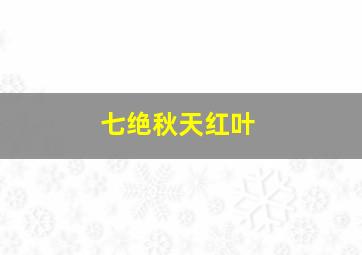 七绝秋天红叶